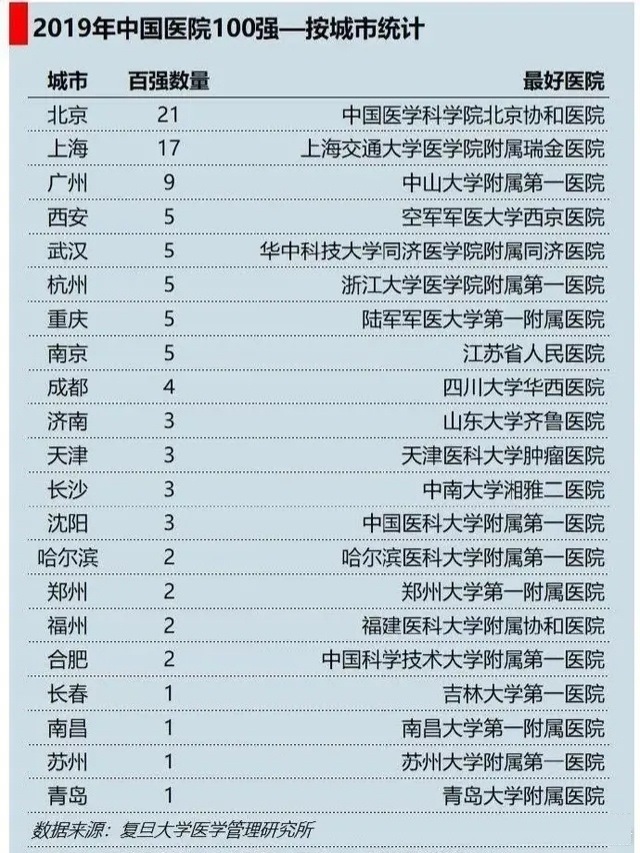 2019年中国医院100强—按城市统计

| 城市 | 百强数量 | 最好医院 |
|---|---|---|
| 北京 | 21 | 中国医学科学院北京协和医院 |
| 上海 | 17 | 上海交通大学医学院附属瑞金医院 |
| 广州 | 9 | 中山大学附属第一医院 |
| 西安 | 5 | 空军军医大学西京医院 |
| 武汉 | 5 | 华中科技大学同济医学院附属同济医院 |
| 杭州 | 5 | 浙江大学医学院附属第一医院 |
| 重庆 | 5 | 陆军军医大学第一附属医院 |
| 南京 | 5 | 江苏省人民医院 |
| 成都 | 4 | 四川大学华西医院 |
| 济南 | 3 | 山东大学齐鲁医院 |
| 天津 | 3 | 天津医科大学肿瘤医院 |
| 长沙 | 3 | 中南大学湘雅二医院 |
| 沈阳 | 3 | 中国医科大学附属第一医院 |
| 哈尔滨 | 2 | 哈尔滨医科大学附属第一医院 |
| 郑州 | 2 | 郑州大学第一附属医院 |
| 福州 | 2 | 福建医科大学附属协和医院 |
| 合肥 | 2 | 中国科学技术大学附属第一医院 |
| 长春 | 1 | 吉林大学第一医院 |
| 南昌 | 1 | 南昌大学第一附属医院 |
| 苏州 | 1 | 苏州大学附属第一医院 |
| 青岛 | 1 | 青岛大学附属医院 |

数据来源：复旦大学医学管理研究所